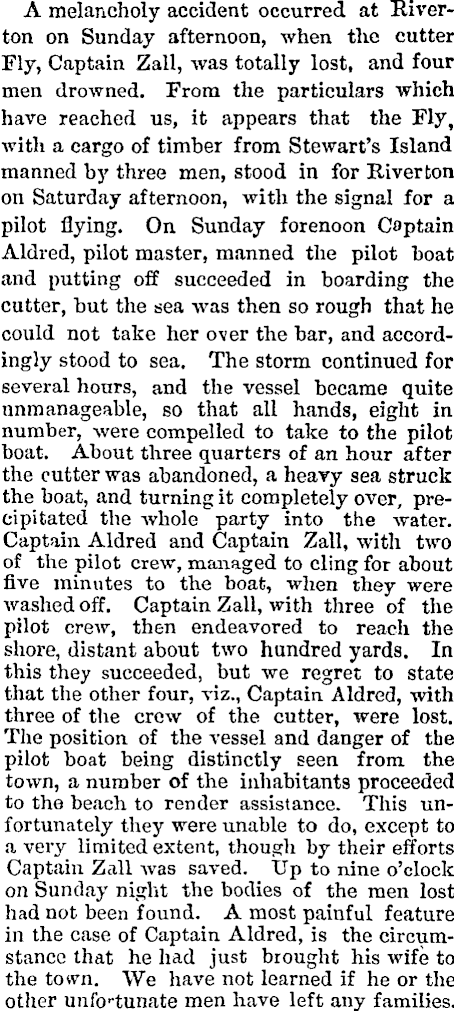 A melancholy accident occurred at Riverton on Sunday afternoon, when the cutter Fly, Captain Zall, was totally lost, and four men drowned. From the particulars which have reached us, it appears that the Fly, with a cargo of timber from Stewart's Island manned by three men, stood in for Riverton on Saturday afternoon, with the signal for a pilot flying. On Sunday forenoon Captain Aldred, pilot master, manned the pilot boat and putting off succeeded in boarding the cutter, but the sea was then so rough that he could not take her over the bar, and accordingly stood to sea. The storm continued for several hours, and the vessel became quite unmanageable, so that all hands, eight in number, were compelled to take to the pilot boat. About three quarters of an hour after the cutter was abandoned, a heavy sea struck the boat, and turning it completely over, precipitated the whole party into the water. Captain Aldred and Captain Zall, with two of the pilot crew, managed to cling for about five minutes to the boat, when they were washed off. Captain Zall, with three of the pilot crew, then endeavored to reach the shore, distant about two hundred yards. In this they succeeded, but we regret to state that the other four, viz., Captain Aldred, with three of the crew of the cutter, were lost. The position of the vessel and danger of the pilot boat being distinctly seen from the town, a number of the inhabitants proceeded to the beach to render assistance. This unfortunately they were unable to do, except to a very limited extent, though by their efforts Captain Zall was saved. Up to nine o'clock on Sunday night the bodies of the men lost had not been found. A most painful feature in the case of Captain Aldred, is the circumstance that he had just brought his wife to the town. We have not learned if he or the other unfortunate men have left any families.